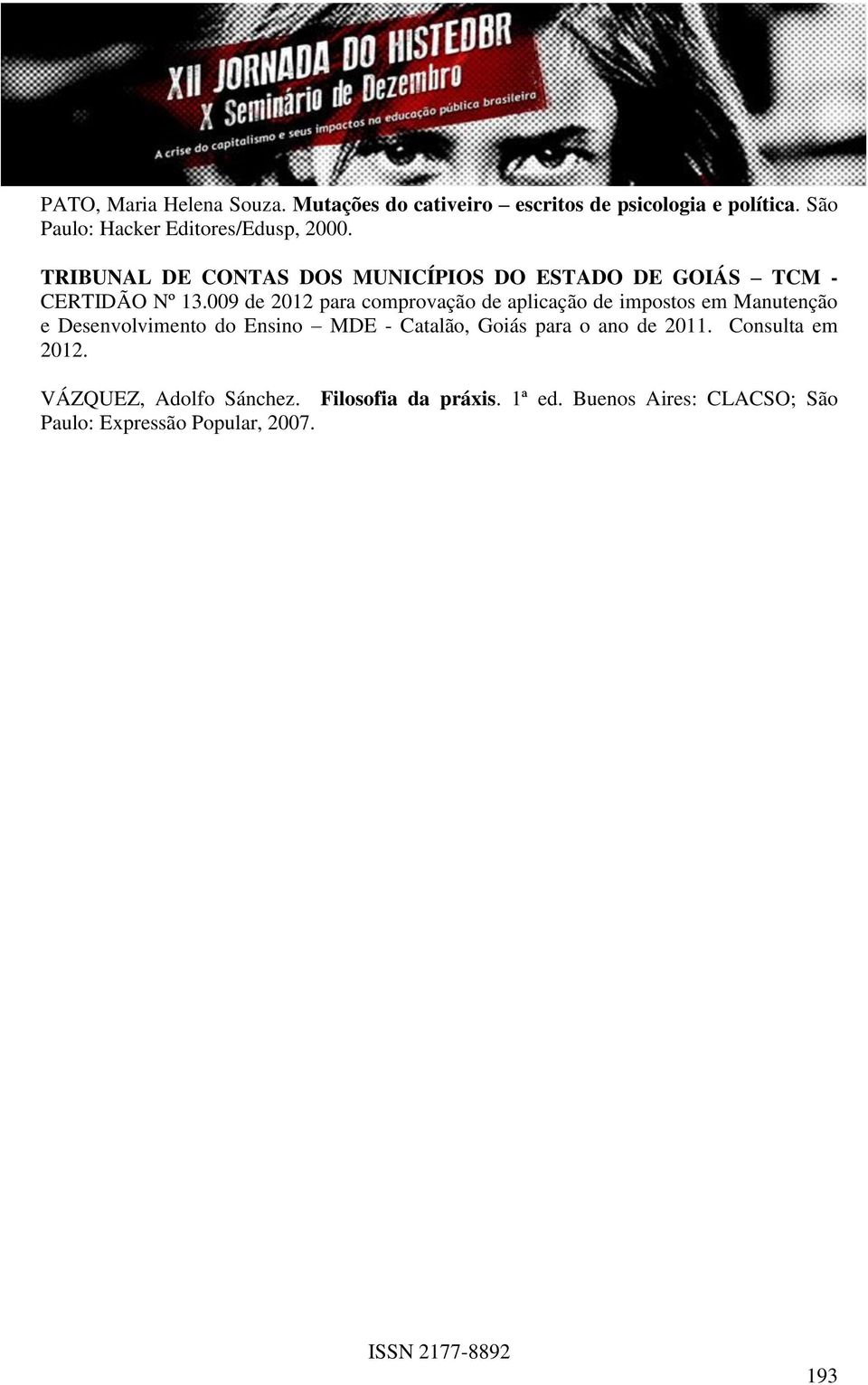 XII JORNADA DO HISTEDBR
X Seminário de Dezembro
A crise do capitalismo e seus impactos na educação pública brasileira

PATO, Maria Helena Souza. Mutações do cativeiro – escritos de psicologia e política. São Paulo: Hacker Editores/Edusp, 2000.

TRIBUNAL DE CONTAS DOS MUNICÍPIOS DO ESTADO DE GOIÁS – TCM - CERTIDÃO Nº 13.009 de 2012 para comprovação de aplicação de impostos em Manutenção e Desenvolvimento do Ensino – MDE - Catalão, Goiás para o ano de 2011. Consulta em 2012.

VÁZQUEZ, Adolfo Sánchez. Filosofia da práxis. 1ª ed. Buenos Aires: CLACSO; São Paulo: Expressão Popular, 2007.

ISSN 2177-8892

193